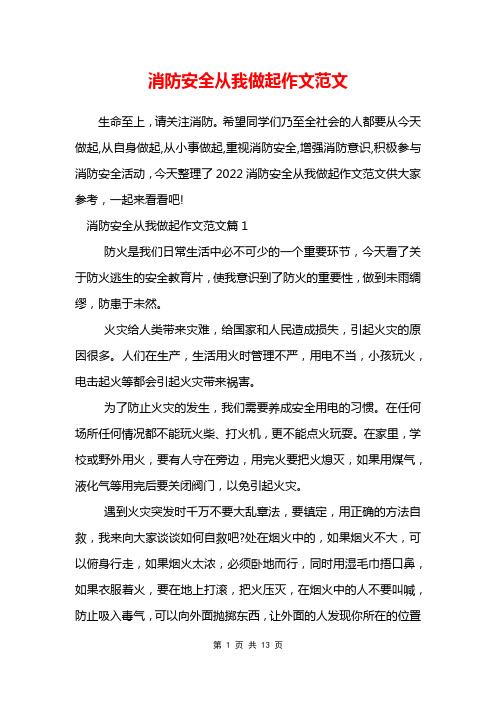 消防安全从我做起作文范文

生命至上，请关注消防。希望同学们乃至全社会的人都要从今天做起,从自身做起,从小事做起,重视消防安全,增强消防意识,积极参与消防安全活动，今天整理了 2022 消防安全从我做起作文范文供大家参考，一起来看看吧!

消防安全从我做起作文范文篇 1

防火是我们日常生活中必不可少的一个重要环节，今天看了关于防火逃生的安全教育片，使我意识到了防火的重要性，做到未雨绸缪，防患于未然。

火灾给人类带来灾难，给国家和人民造成损失，引起火灾的原因很多。人们在生产，生活用火时管理不严，用电不当，小孩玩火，电击起火等都会引起火灾带来祸害。

为了防止火灾的发生，我们需要养成安全用电的习惯。在任何场所任何情况都不能玩火柴、打火机，更不能点火玩耍。在家里，学校或野外用火，要有人守在旁边，用完火要把火熄灭，如果用煤气，液化气等用完后要关闭阀门，以免引起火灾。

遇到火灾突发时千万不要大乱章法，要镇定，用正确的方法自救，我来向大家谈谈如何自救吧?处在烟火中的，如果烟火不大，可以俯身行走，如果烟火太浓，必须卧地而行，同时用湿毛巾捂口鼻，如果衣服着火，要在地上打滚，把火压灭，在烟火中的人不要叫喊，防止吸入毒气，可以向外面抛掷东西，让外面的人发现你所在的位置

第 1 页 共 13 页